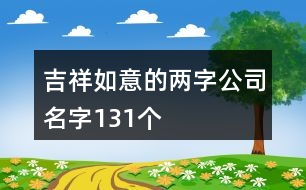 吉祥如意的两字公司名字131个